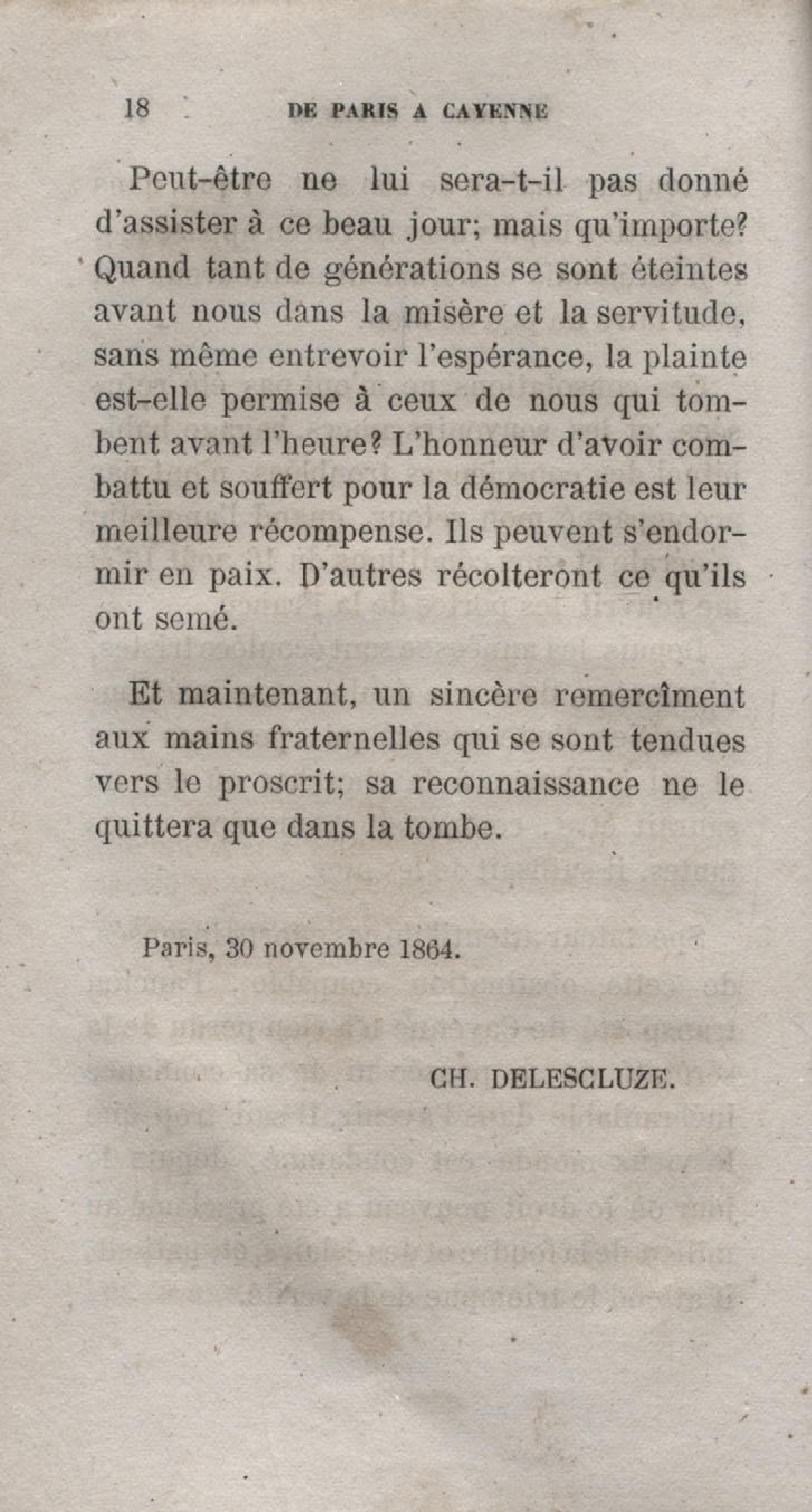 18 DE PARIS A CAYENNE

Peut-être ne lui sera-t-il pas donné d'assister à ce beau jour; mais qu'importe? Quand tant de générations se sont éteintes avant nous dans la misère et la servitude, sans même entrevoir l'espérance, la plainte est-elle permise à ceux de nous qui tombent avant l'heure? L'honneur d'avoir combattu et souffert pour la démocratie est leur meilleure récompense. Ils peuvent s'endormir en paix. D'autres récolteront ce qu'ils ont semé.

Et maintenant, un sincère remercîment aux mains fraternelles qui se sont tendues vers le proscrit; sa reconnaissance ne le quittera que dans la tombe.

Paris, 30 novembre 1864.

CH. DELESCLUZE.